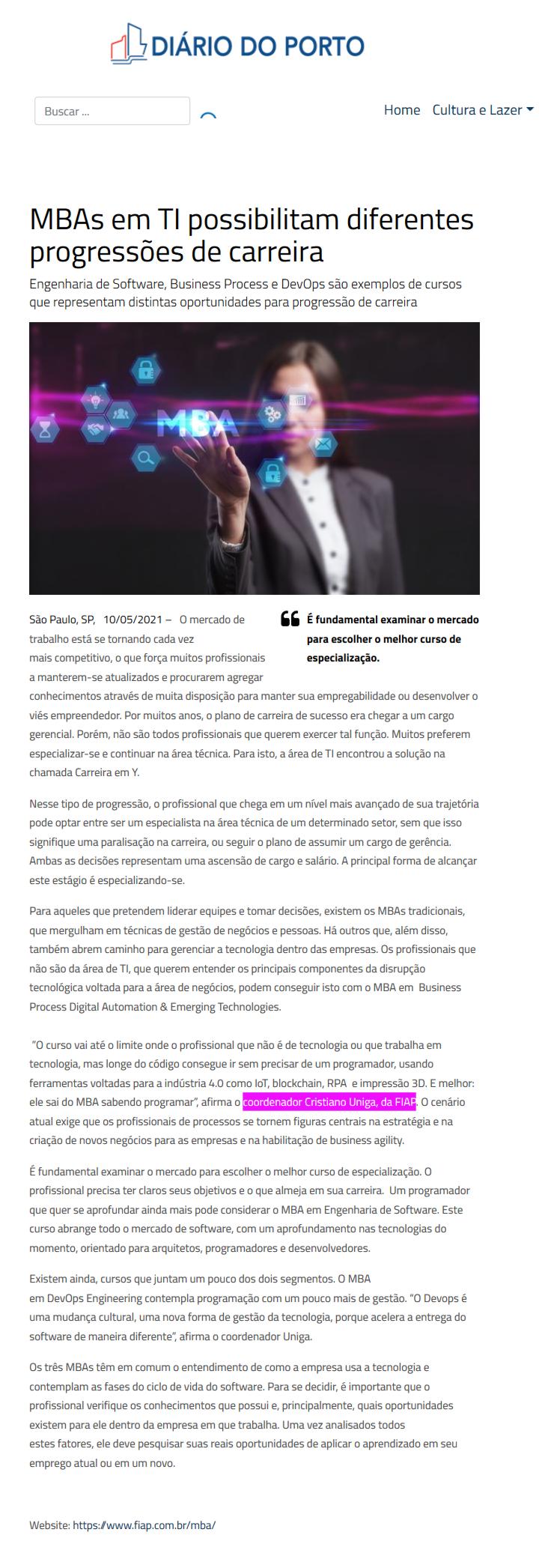 DIÁRIO DO PORTO

Buscar ...

Home Cultura e Lazer

MBAs em TI possibilitam diferentes progressões de carreira

Engenharia de Software, Business Process e DevOps são exemplos de cursos que representam distintas oportunidades para progressão de carreira

MBA

São Paulo, SP, 10/05/2021 – O mercado de trabalho está se tornando cada vez mais competitivo, o que força muitos profissionais a manterem-se atualizados e procurarem agregar conhecimentos através de muita disposição para manter sua empregabilidade ou desenvolver o viés empreendedor. Por muitos anos, o plano de carreira de sucesso era chegar a um cargo gerencial. Porém, não são todos profissionais que querem exercer tal função. Muitos preferem especializar-se e continuar na área técnica. Para isto, a área de TI encontrou a solução na chamada Carreira em Y.

É fundamental examinar o mercado para escolher o melhor curso de especialização.

Nesse tipo de progressão, o profissional que chega em um nível mais avançado de sua trajetória pode optar entre ser um especialista na área técnica de um determinado setor, sem que isso signifique uma paralisação na carreira, ou seguir o plano de assumir um cargo de gerência. Ambas as decisões representam uma ascensão de cargo e salário. A principal forma de alcançar este estágio é especializando-se.

Para aqueles que pretendem liderar equipes e tomar decisões, existem os MBAs tradicionais, que mergulham em técnicas de gestão de negócios e pessoas. Há outros que, além disso, também abrem caminho para gerenciar a tecnologia dentro das empresas. Os profissionais que não são da área de TI, que querem entender os principais componentes da disrupção tecnológica voltada para a área de negócios, podem conseguir isto com o MBA em Business Process Digital Automation & Emerging Technologies.

"O curso vai até o limite onde o profissional que não é de tecnologia ou que trabalha em tecnologia, mas longe do código consegue ir sem precisar de um programador, usando ferramentas voltadas para a indústria 4.0 como IoT, blockchain, RPA e impressão 3D. E melhor: ele sai do MBA sabendo programar", afirma o coordenador Cristiano Uniga, da FIAP. O cenário atual exige que os profissionais de processos se tornem figuras centrais na estratégia e na criação de novos negócios para as empresas e na habilitação de business agility.

É fundamental examinar o mercado para escolher o melhor curso de especialização. O profissional precisa ter claros seus objetivos e o que almeja em sua carreira. Um programador que quer se aprofundar ainda mais pode considerar o MBA em Engenharia de Software. Este curso abrange todo o mercado de software, com um aprofundamento nas tecnologias do momento, orientado para arquitetos, programadores e desenvolvedores.

Existem ainda, cursos que juntam um pouco dos dois segmentos. O MBA em DevOps Engineering contempla programação com um pouco mais de gestão. "O Devops é uma mudança cultural, uma nova forma de gestão da tecnologia, porque acelera a entrega do software de maneira diferente", afirma o coordenador Uniga.

Os três MBAs têm em comum o entendimento de como a empresa usa a tecnologia e contemplam as fases do ciclo de vida do software. Para se decidir, é importante que o profissional verifique os conhecimentos que possui e, principalmente, quais oportunidades existem para ele dentro da empresa em que trabalha. Uma vez analisados todos estes fatores, ele deve pesquisar suas reais oportunidades de aplicar o aprendizado em seu emprego atual ou em um novo.

Website: https://www.fiap.com.br/mba/